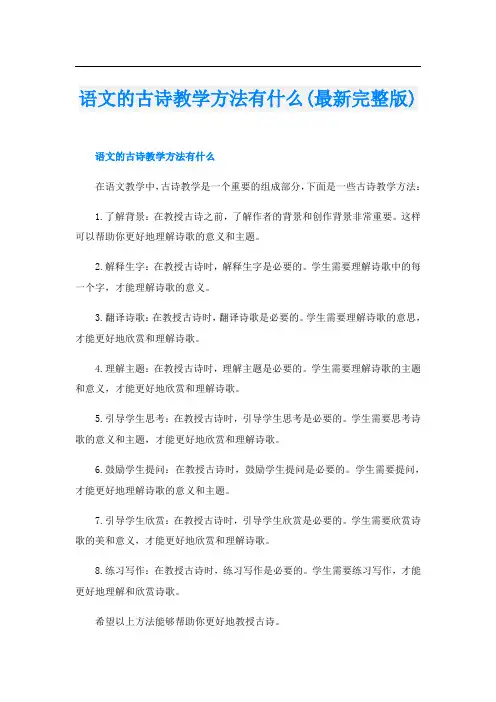 语文的古诗教学方法有什么(最新完整版)

语文的古诗教学方法有什么

在语文教学中，古诗教学是一个重要的组成部分，下面是一些古诗教学方法：

1.了解背景：在教授古诗之前，了解作者的背景和创作背景非常重要。这样可以帮助你更好地理解诗歌的意义和主题。

2.解释生字：在教授古诗时，解释生字是必要的。学生需要理解诗歌中的每一个字，才能理解诗歌的意义。

3.翻译诗歌：在教授古诗时，翻译诗歌是必要的。学生需要理解诗歌的意思，才能更好地欣赏和理解诗歌。

4.理解主题：在教授古诗时，理解主题是必要的。学生需要理解诗歌的主题和意义，才能更好地欣赏和理解诗歌。

5.引导学生思考：在教授古诗时，引导学生思考是必要的。学生需要思考诗歌的意义和主题，才能更好地欣赏和理解诗歌。

6.鼓励学生提问：在教授古诗时，鼓励学生提问是必要的。学生需要提问，才能更好地理解诗歌的意义和主题。

7.引导学生欣赏：在教授古诗时，引导学生欣赏是必要的。学生需要欣赏诗歌的美和意义，才能更好地欣赏和理解诗歌。

8.练习写作：在教授古诗时，练习写作是必要的。学生需要练习写作，才能更好地理解和欣赏诗歌。

希望以上方法能够帮助你更好地教授古诗。